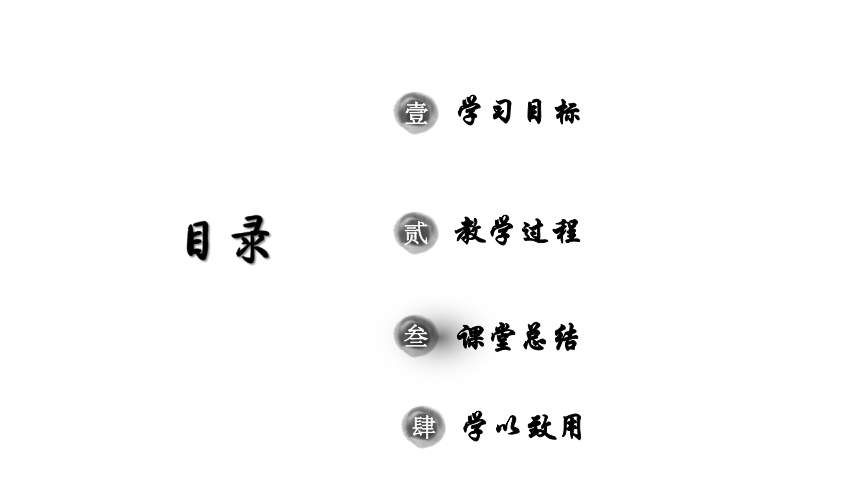 目录

壹 学习目标

贰 教学过程

叁 课堂总结

肆 学以致用